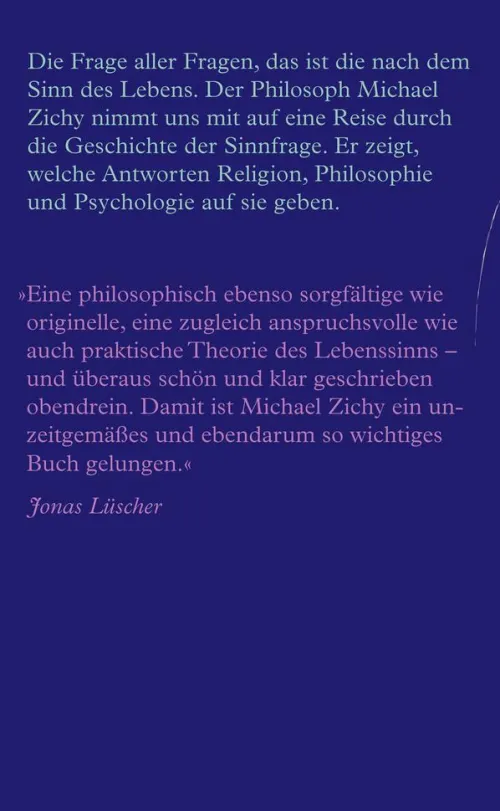 Die Frage aller Fragen, das ist die nach dem Sinn des Lebens. Der Philosoph Michael Zichy nimmt uns mit auf eine Reise durch die Geschichte der Sinnfrage. Er zeigt, welche Antworten Religion, Philosophie und Psychologie auf sie geben.

»Eine philosophisch ebenso sorgfältige wie originelle, eine zugleich anspruchsvolle wie auch praktische Theorie des Lebenssinns – und überaus schön und klar geschrieben obendrein. Damit ist Michael Zichy ein unzeitgemäßes und ebendarum so wichtiges Buch gelungen.«

Jonas Lüscher